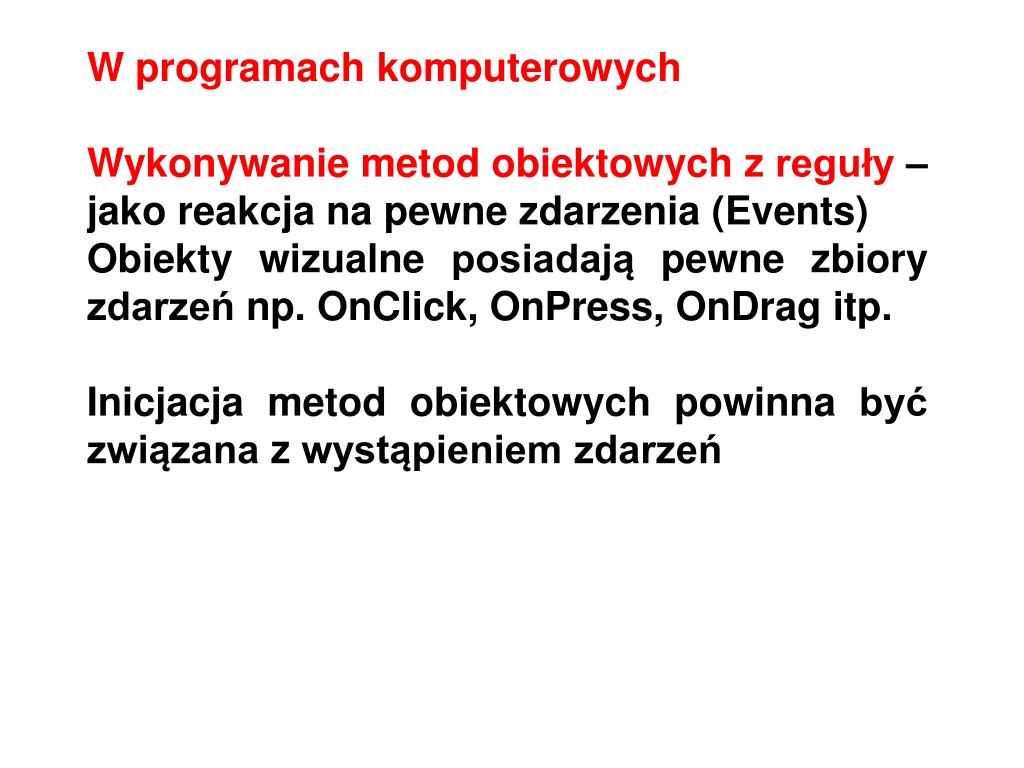 W programach komputerowych

Wykonywanie metod obiektowych z reguły – jako reakcja na pewne zdarzenia (Events)
Obiekty wizualne posiadają pewne zbiory zdarzeń np. OnClick, OnPress, OnDrag itp.

Inicjacja metod obiektowych powinna być związana z wystąpieniem zdarzeń